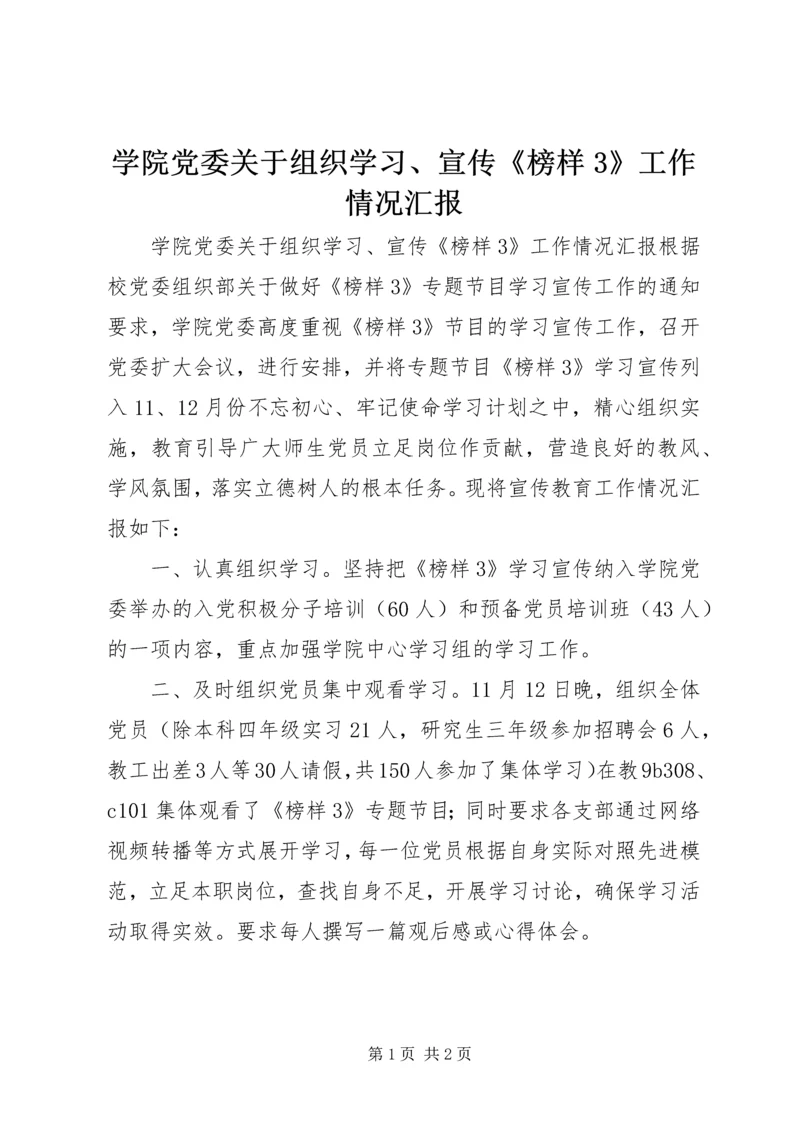 学院党委关于组织学习、宣传《榜样 3》工作情况汇报

学院党委关于组织学习、宣传《榜样 3》工作情况汇报根据校党委组织部关于做好《榜样 3》专题节目学习宣传工作的通知要求，学院党委高度重视《榜样 3》节目的学习宣传工作，召开党委扩大会议，进行安排，并将专题节目《榜样 3》学习宣传列入 11、12 月份不忘初心、牢记使命学习计划之中，精心组织实施，教育引导广大师生党员立足岗位作贡献，营造良好的教风、学风氛围，落实立德树人的根本任务。现将宣传教育工作情况汇报如下：

一、认真组织学习。坚持把《榜样 3》学习宣传纳入学院党委举办的入党积极分子培训（60 人）和预备党员培训班（43 人）的一项内容，重点加强学院中心学习组的学习工作。

二、及时组织党员集中观看学习。11 月 12 日晚，组织全体党员（除本科四年级实习 21 人，研究生三年级参加招聘会 6 人，教工出差 3 人等 30 人请假，共 150 人参加了集体学习）在教 9b308、c101 集体观看了《榜样 3》专题节目；同时要求各支部通过网络视频转播等方式展开学习，每一位党员根据自身实际对照先进模范，立足本职岗位，查找自身不足，开展学习讨论，确保学习活动取得实效。要求每人撰写一篇观后感或心得体会。

第 1 页 共 2 页